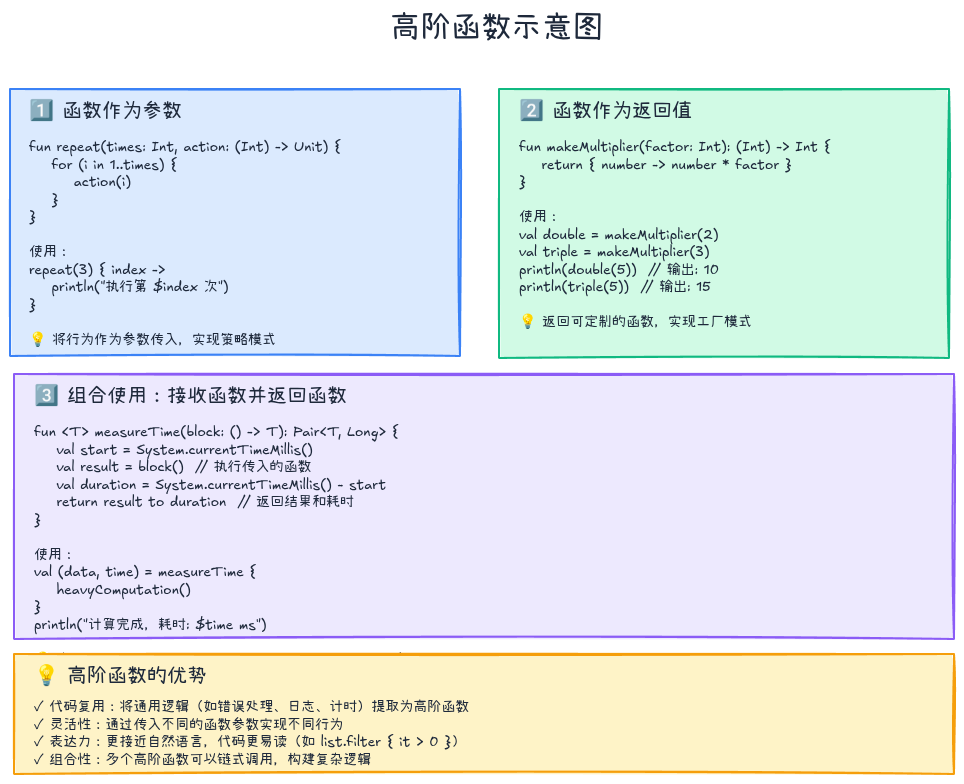 高阶函数示意图

1️⃣ 函数作为参数

fun repeat(times: Int, action: (Int) -> Unit) {
for (i in 1..times) {
action(i)
}
}

使用：
repeat(3) { index ->
println("执行第 $index 次")
}

💡 将行为作为参数传入，实现策略模式

2️⃣ 函数作为返回值

fun makeMultiplier(factor: Int): (Int) -> Int {
return { number -> number * factor }
}

使用：
val double = makeMultiplier(2)
val triple = makeMultiplier(3)
println(double(5)) // 输出: 10
println(triple(5)) // 输出: 15

💡 返回可定制的函数，实现工厂模式

3️⃣ 组合使用：接收函数并返回函数

fun <T> measureTime(block: () -> T): Pair<T, Long> {
val start = System.currentTimeMillis()
val result = block() // 执行传入的函数
val duration = System.currentTimeMillis() - start
return result to duration // 返回结果和耗时
}

使用：
val (data, time) = measureTime {
heavyComputation()
}
println("计算完成，耗时: $time ms")

💡 高阶函数的优势

✓ 代码复用：将通用逻辑（如错误处理、日志、计时）提取为高阶函数
✓ 灵活性：通过传入不同的函数参数实现不同行为
✓ 表达力：更接近自然语言，代码更易读（如 list.filter { it > 0 }）
✓ 组合性：多个高阶函数可以链式调用，构建复杂逻辑